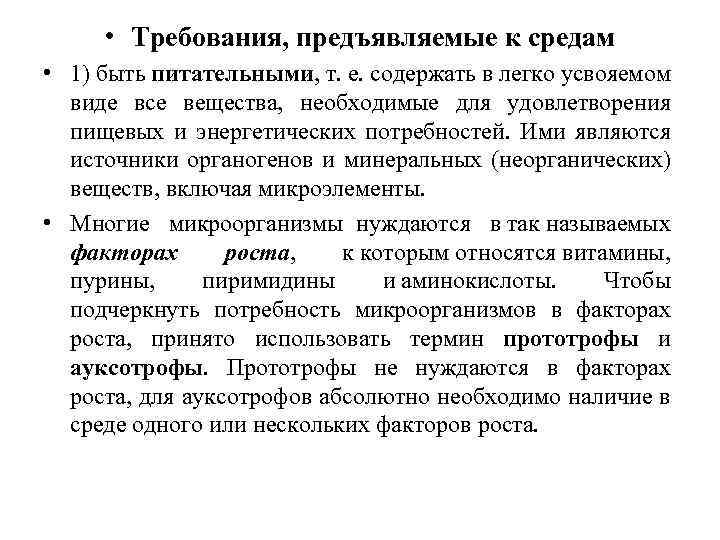 • Требования, предъявляемые к средам

• 1) быть питательными, т. е. содержать в легко усвояемом виде все вещества, необходимые для удовлетворения пищевых и энергетических потребностей. Ими являются источники органогенов и минеральных (неорганических) веществ, включая микроэлементы.

• Многие микроорганизмы нуждаются в так называемых факторах роста, к которым относятся витамины, пурины, пиримидины и аминокислоты. Чтобы подчеркнуть потребность микроорганизмов в факторах роста, принято использовать термин прототрофы и ауксотрофы. Прототрофы не нуждаются в факторах роста, для ауксотрофов абсолютно необходимо наличие в среде одного или нескольких факторов роста.